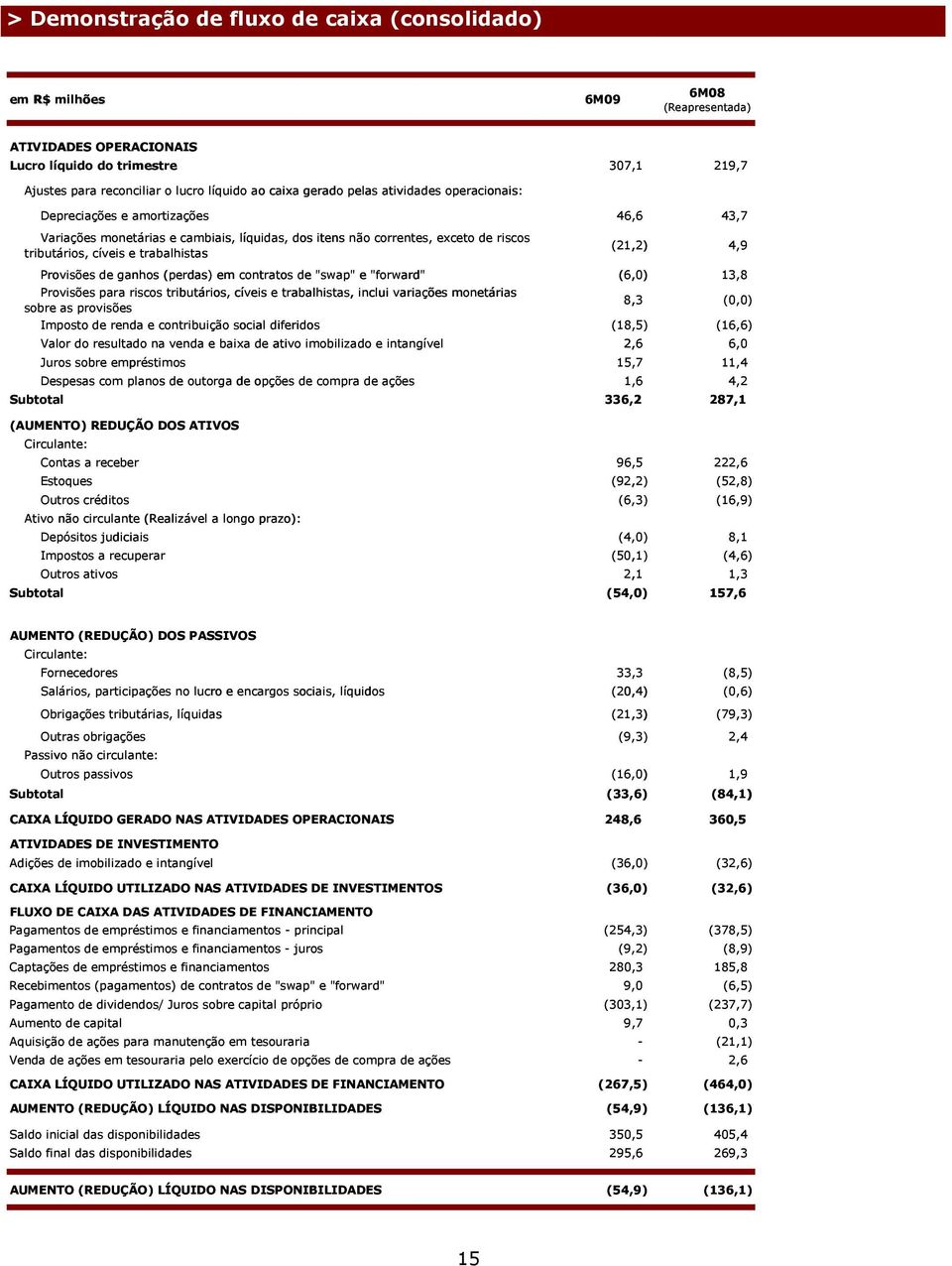 > Demonstração de fluxo de caixa (consolidado)

| em R$ milhões | 6M09 | 6M08 (Reapresentada) |
|---|---|---|
| ATIVIDADES OPERACIONAIS | | |
| Lucro líquido do trimestre | 307,1 | 219,7 |
| Ajustes para reconciliar o lucro líquido ao caixa gerado pelas atividades operacionais: | | |
| Depreciações e amortizações | 46,6 | 43,7 |
| Variações monetárias e cambiais, líquidas, dos itens não correntes, exceto de riscos tributários, cíveis e trabalhistas | (21,2) | 4,9 |
| Provisões de ganhos (perdas) em contratos de "swap" e "forward" | (6,0) | 13,8 |
| Provisões para riscos tributários, cíveis e trabalhistas, inclui variações monetárias sobre as provisões | 8,3 | (0,0) |
| Imposto de renda e contribuição social diferidos | (18,5) | (16,6) |
| Valor do resultado na venda e baixa de ativo imobilizado e intangível | 2,6 | 6,0 |
| Juros sobre empréstimos | 15,7 | 11,4 |
| Despesas com planos de outorga de opções de compra de ações | 1,6 | 4,2 |
| Subtotal | 336,2 | 287,1 |
| (AUMENTO) REDUÇÃO DOS ATIVOS | | |
| Circulante: | | |
| Contas a receber | 96,5 | 222,6 |
| Estoques | (92,2) | (52,8) |
| Outros créditos | (6,3) | (16,9) |
| Ativo não circulante (Realizável a longo prazo): | | |
| Depósitos judiciais | (4,0) | 8,1 |
| Impostos a recuperar | (50,1) | (4,6) |
| Outros ativos | 2,1 | 1,3 |
| Subtotal | (54,0) | 157,6 |
| AUMENTO (REDUÇÃO) DOS PASSIVOS | | |
| Circulante: | | |
| Fornecedores | 33,3 | (8,5) |
| Salários, participações no lucro e encargos sociais, líquidos | (20,4) | (0,6) |
| Obrigações tributárias, líquidas | (21,3) | (79,3) |
| Outras obrigações | (9,3) | 2,4 |
| Passivo não circulante: | | |
| Outros passivos | (16,0) | 1,9 |
| Subtotal | (33,6) | (84,1) |
| CAIXA LÍQUIDO GERADO NAS ATIVIDADES OPERACIONAIS | 248,6 | 360,5 |
| ATIVIDADES DE INVESTIMENTO | | |
| Adições de imobilizado e intangível | (36,0) | (32,6) |
| CAIXA LÍQUIDO UTILIZADO NAS ATIVIDADES DE INVESTIMENTOS | (36,0) | (32,6) |
| FLUXO DE CAIXA DAS ATIVIDADES DE FINANCIAMENTO | | |
| Pagamentos de empréstimos e financiamentos - principal | (254,3) | (378,5) |
| Pagamentos de empréstimos e financiamentos - juros | (9,2) | (8,9) |
| Captações de empréstimos e financiamentos | 280,3 | 185,8 |
| Recebimentos (pagamentos) de contratos de "swap" e "forward" | 9,0 | (6,5) |
| Pagamento de dividendos/ Juros sobre capital próprio | (303,1) | (237,7) |
| Aumento de capital | 9,7 | 0,3 |
| Aquisição de ações para manutenção em tesouraria | - | (21,1) |
| Venda de ações em tesouraria pelo exercício de opções de compra de ações | - | 2,6 |
| CAIXA LÍQUIDO UTILIZADO NAS ATIVIDADES DE FINANCIAMENTO | (267,5) | (464,0) |
| AUMENTO (REDUÇÃO) LÍQUIDO NAS DISPONIBILIDADES | (54,9) | (136,1) |
| Saldo inicial das disponibilidades | 350,5 | 405,4 |
| Saldo final das disponibilidades | 295,6 | 269,3 |
| AUMENTO (REDUÇÃO) LÍQUIDO NAS DISPONIBILIDADES | (54,9) | (136,1) |

15